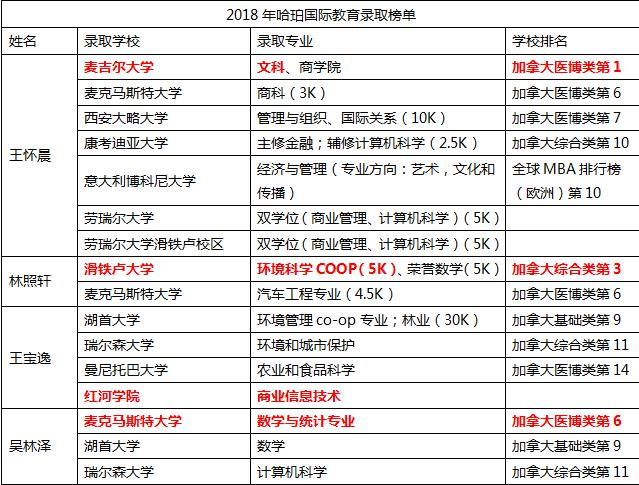 2018 年哈珀国际教育录取榜单

| 姓名 | 录取学校 | 录取专业 | 学校排名 |
|---|---|---|---|
| 王怀晨 | 麦吉尔大学 | 文科、商学院 | 加拿大医博类第 1 |
| | 麦克马斯特大学 | 商科（3K） | 加拿大医博类第 6 |
| | 西安大略大学 | 管理与组织、国际关系（10K） | 加拿大医博类第 7 |
| | 康考迪亚大学 | 主修金融；辅修计算机科学（2.5K） | 加拿大综合类第 10 |
| | 意大利博科尼大学 | 经济与管理（专业方向：艺术，文化和传播） | 全球 MBA 排行榜（欧洲）第 10 |
| | 劳瑞尔大学 | 双学位（商业管理、计算机科学）（5K） | |
| | 劳瑞尔大学滑铁卢校区 | 双学位（商业管理、计算机科学）（5K） | |
| 林照轩 | 滑铁卢大学 | 环境科学 COOP（5K）、荣誉数学（5K） | 加拿大综合类第 3 |
| | 麦克马斯特大学 | 汽车工程专业（4.5K） | 加拿大医博类第 6 |
| 王宝逸 | 湖首大学 | 环境管理 co-op 专业；林业（30K） | 加拿大基础类第 9 |
| | 瑞尔森大学 | 环境和城市保护 | 加拿大综合类第 11 |
| | 曼尼托巴大学 | 农业和食品科学 | 加拿大医博类第 14 |
| | 红河学院 | 商业信息技术 | |
| 吴林泽 | 麦克马斯特大学 | 数学与统计专业 | 加拿大医博类第 6 |
| | 湖首大学 | 数学 | 加拿大基础类第 9 |
| | 瑞尔森大学 | 计算机科学 | 加拿大综合类第 11 |